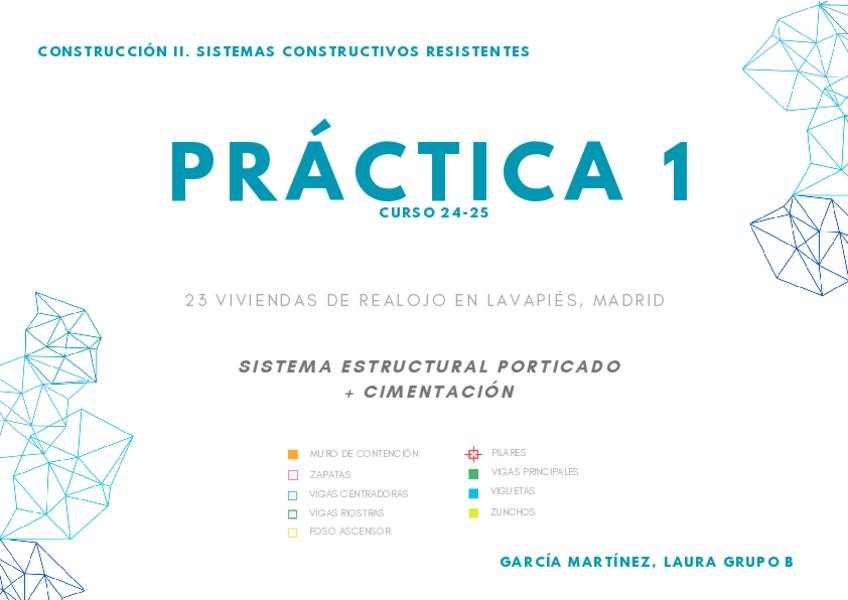 CONSTRUCCIÓN II. SISTEMAS CONSTRUCTIVOS RESISTENTES

PRÁCTICA 1

CURSO 24-25

23 VIVIENDAS DE REALOJO EN LAVAPIÉS, MADRID

SISTEMA ESTRUCTURAL PORTICADO
+ CIMENTACIÓN

MURO DE CONTENCIÓN
ZAPATAS
VIGAS CENTRADORAS
VIGAS RIOSTRAS
FOSO ASCENSOR

PILARES
VIGAS PRINCIPALES
VIGUETAS
ZUNCHOS

GARCÍA MARTÍNEZ, LAURA GRUPO B